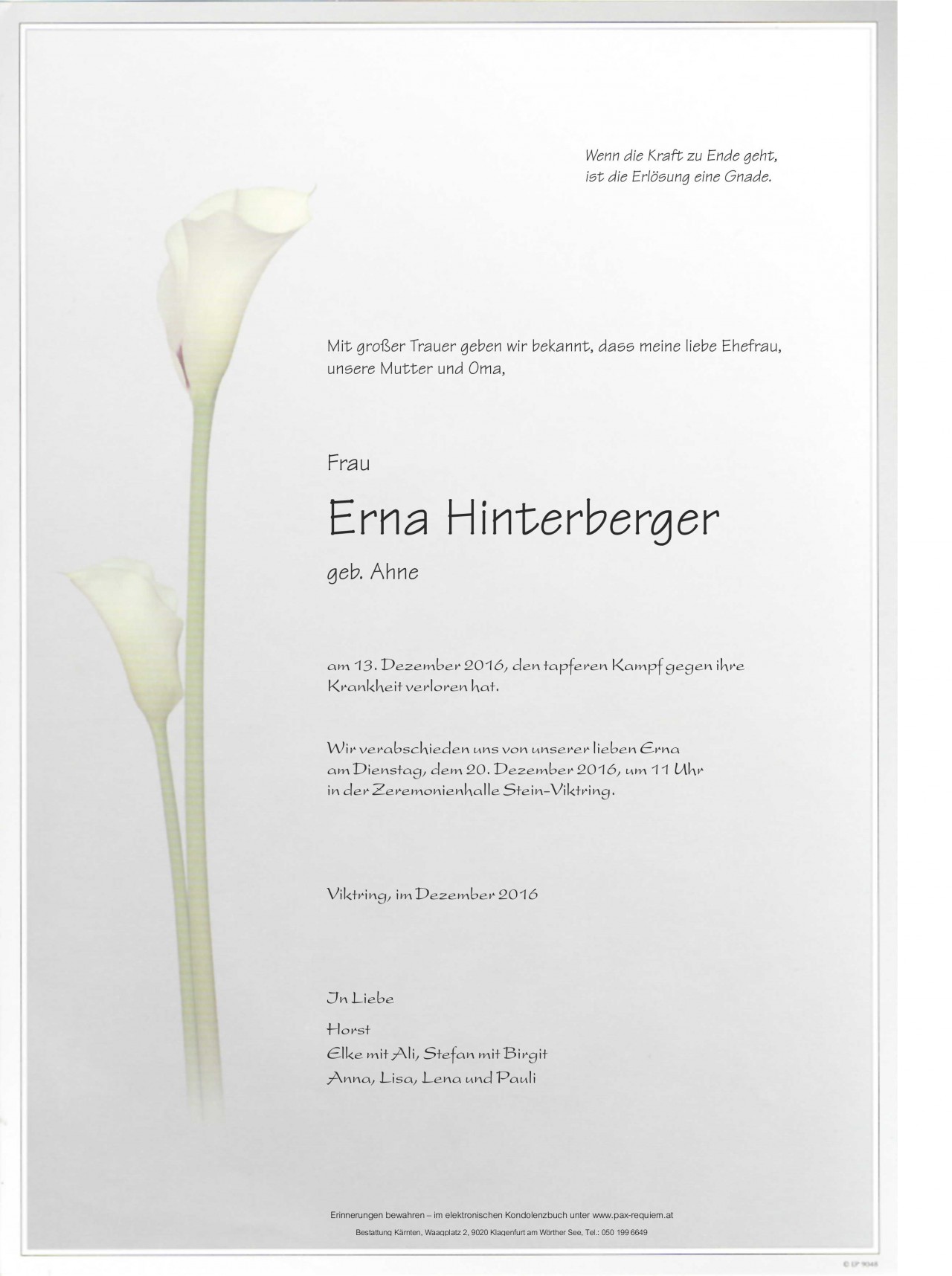 Wenn die Kraft zu Ende geht,
ist die Erlösung eine Gnade.

Mit großer Trauer geben wir bekannt, dass meine liebe Ehefrau, unsere Mutter und Oma,

Frau

Erna Hinterberger

geb. Ahne

am 13. Dezember 2016, den tapferen Kampf gegen ihre Krankheit verloren hat.

Wir verabschieden uns von unserer lieben Erna am Dienstag, dem 20. Dezember 2016, um 11 Uhr in der Zeremonienhalle Stein-Viktring.

Viktring, im Dezember 2016

In Liebe

Horst
Elke mit Ali, Stefan mit Birgit
Anna, Lisa, Lena und Pauli

Erinnerungen bewahren – im elektronischen Kondolenzbuch unter www.pax-requiem.at

Bestattung Kärnten, Waagplatz 2, 9020 Klagenfurt am Wörther See, Tel.: 050 199 6649

© LP 9048